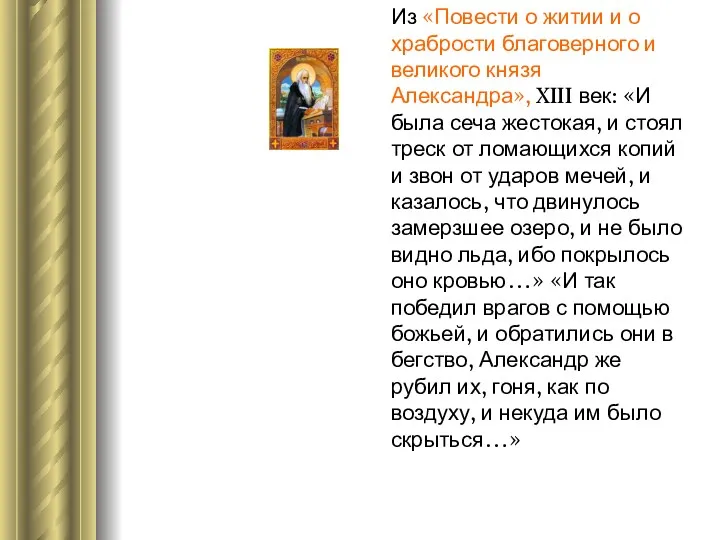 Из «Повести о житии и о храбрости благоверного и великого князя Александра», XIII век: «И была сеча жестокая, и стоял треск от ломающихся копий и звон от ударов мечей, и казалось, что двинулось замерзшее озеро, и не было видно льда, ибо покрылось оно кровью…» «И так победил врагов с помощью божьей, и обратились они в бегство, Александр же рубил их, гоня, как по воздуху, и некуда им было скрыться…»